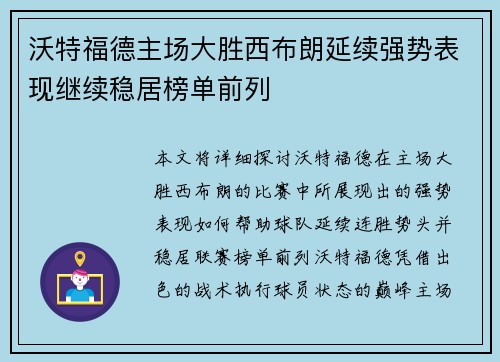 沃特福德主场大胜西布朗延续强势表现继续稳居榜单前列

本文将详细探讨沃特福德在主场大胜西布朗的比赛中所展现出的强势表现如何帮助球队延续连胜势头并稳居联赛榜单前列沃特福德凭借出色的战术执行球员状态的巅峰主场